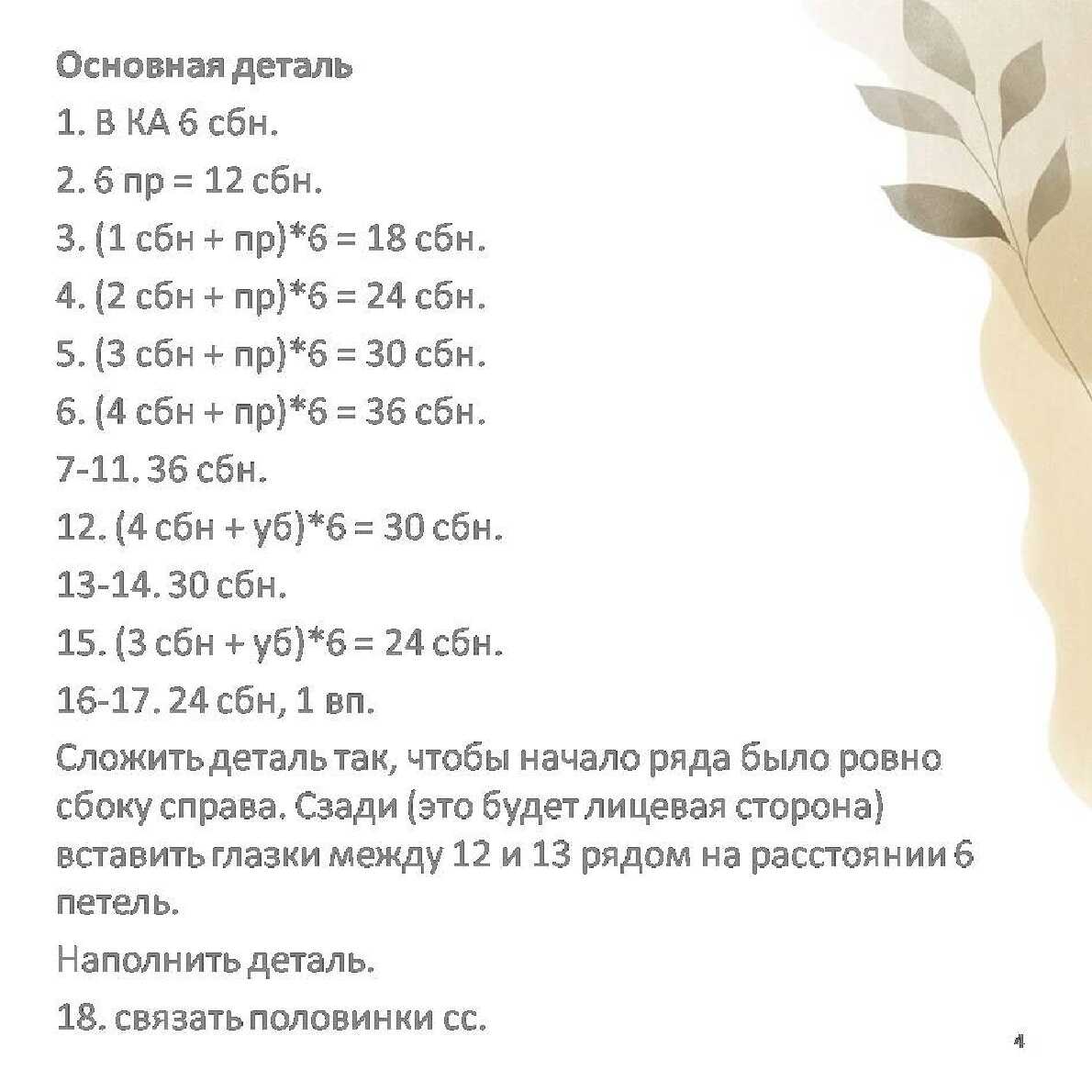 Основная деталь

1. В КА 6 сбн.

2. 6 пр = 12 сбн.

3. (1 сбн + пр)*6 = 18 сбн.

4. (2 сбн + пр)*6 = 24 сбн.

5. (3 сбн + пр)*6 = 30 сбн.

6. (4 сбн + пр)*6 = 36 сбн.

7-11. 36 сбн.

12. (4 сбн + уб)*6 = 30 сбн.

13-14. 30 сбн.

15. (3 сбн + уб)*6 = 24 сбн.

16-17. 24 сбн, 1 вп.

Сложить деталь так, чтобы начало ряда было ровно сбоку справа. Сзади (это будет лицевая сторона) вставить глазки между 12 и 13 рядом на расстоянии 6 петель.

Наполнить деталь.

18. связать половинки сс.

4